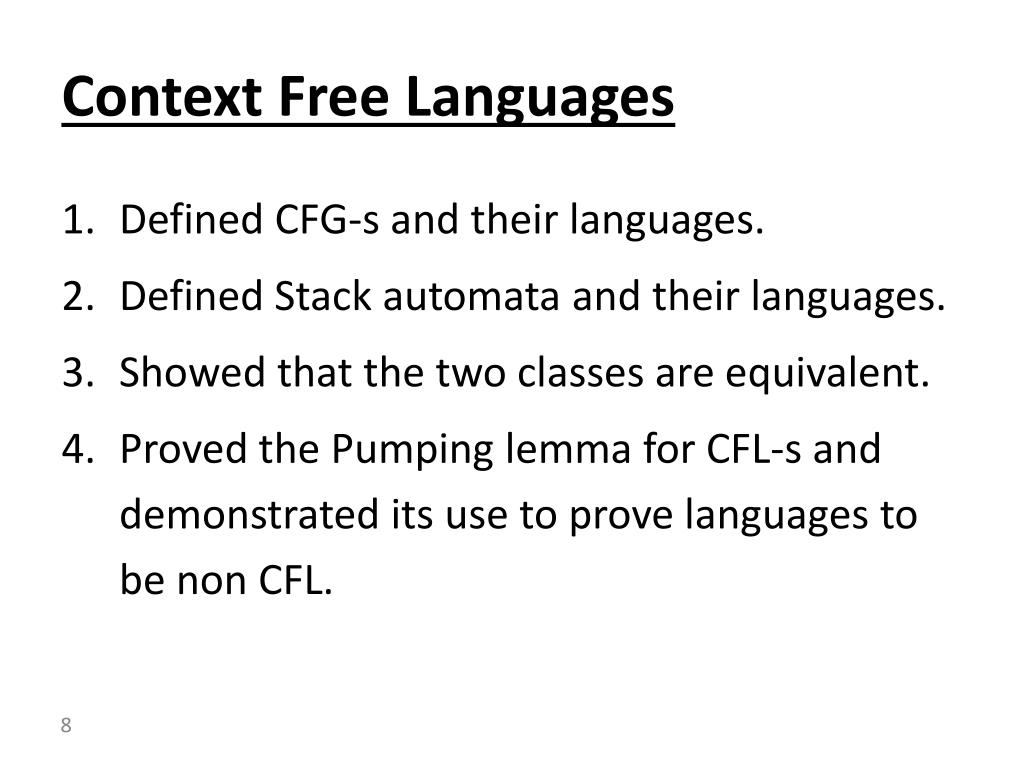 Context Free Languages

1. Defined CFG-s and their languages.
2. Defined Stack automata and their languages.
3. Showed that the two classes are equivalent.
4. Proved the Pumping lemma for CFL-s and demonstrated its use to prove languages to be non CFL.

8